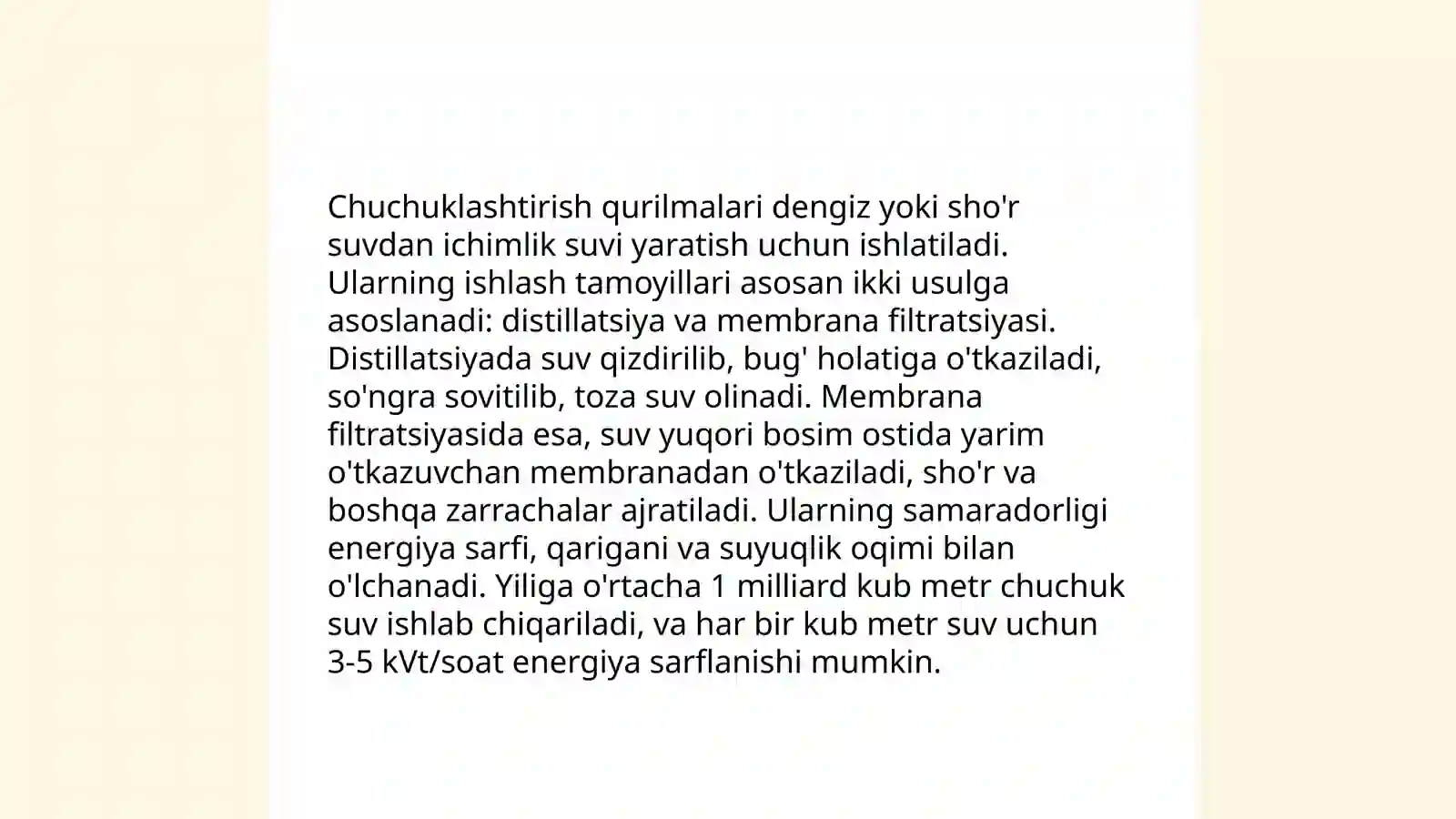 Chuchuklashtirish qurilmalari dengiz yoki sho'r suvdan ichimlik suvi yaratish uchun ishlatiladi. Ularning ishlash tamoyillari asosan ikki usulga asoslanadi: distillatsiya va membrana filtratsiyasi. Distillatsiyada suv qizdirilib, bug' holatiga o'tkaziladi, so'ngra sovitilib, toza suv olinadi. Membrana filtratsiyasida esa, suv yuqori bosim ostida yarim o'tkazuvchan membranadan o'tkaziladi, sho'r va boshqa zarrachalar ajratiladi. Ularning samaradorligi energiya sarfi, qarigani va suyuqlik oqimi bilan o'lchanadi. Yiliga o'rtacha 1 milliard kub metr chuchuk suv ishlab chiqariladi, va har bir kub metr suv uchun 3-5 kVt/soat energiya sarflanishi mumkin.